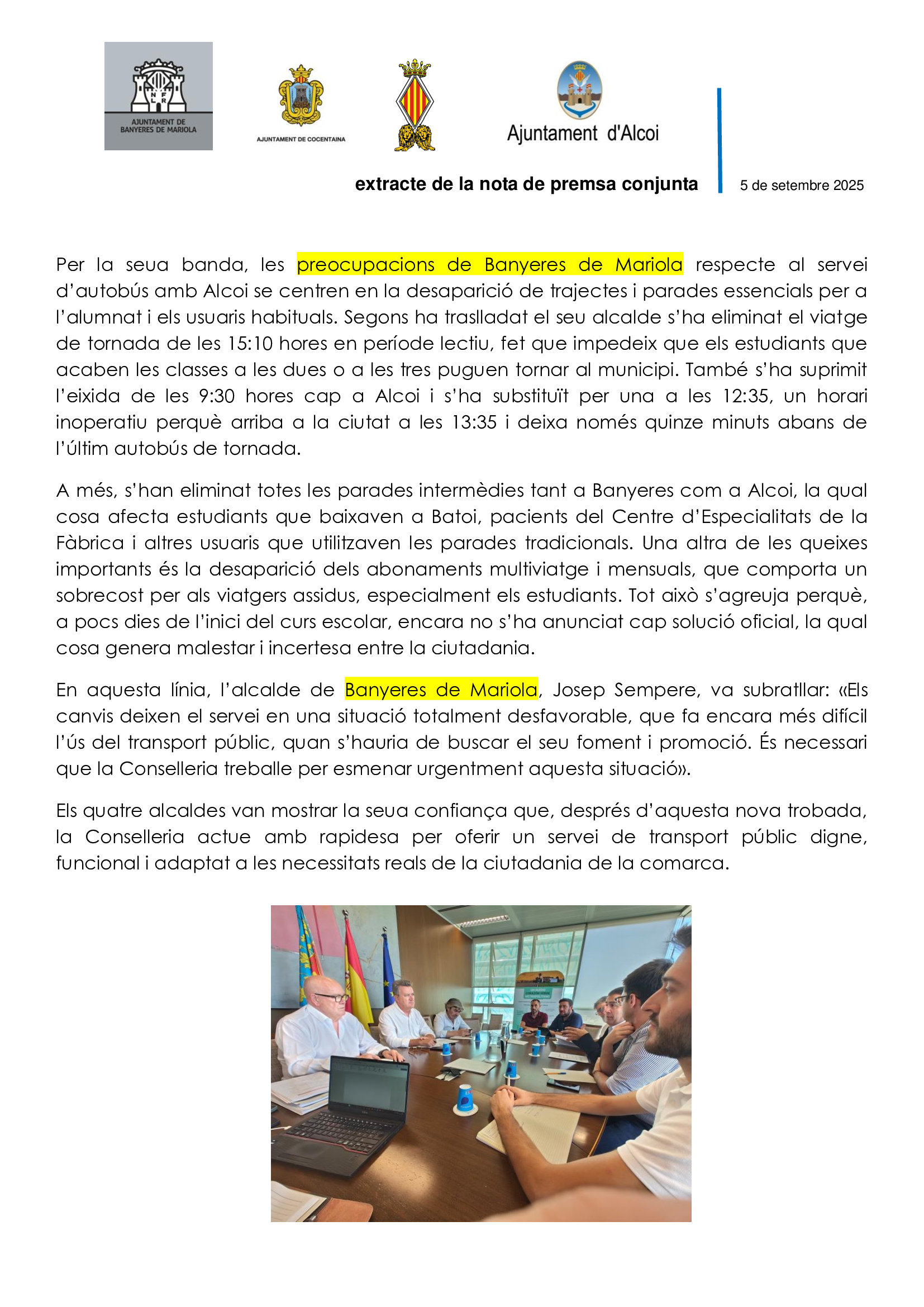 AJUNTAMENT DE BANYERES DE MARIOLA

AJUNTAMENT DE COCENTAINA

Ajuntament d'Alcoi

extracte de la nota de premsa conjunta

5 de setembre 2025

Per la seua banda, les preocupacions de Banyeres de Mariola respecte al servei d'autobús amb Alcoi se centren en la desaparició de trajectes i parades essencials per a l'alumnat i els usuaris habituals. Segons ha traslladat el seu alcalde s'ha eliminat el viatge de tornada de les 15:10 hores en període lectiu, fet que impedeix que els estudiants que acaben les classes a les dues o a les tres puguen tornar al municipi. També s'ha suprimit l'eixida de les 9:30 hores cap a Alcoi i s'ha substituït per una a les 12:35, un horari inoperatiu perquè arriba a la ciutat a les 13:35 i deixa només quinze minuts abans de l'últim autobús de tornada.

A més, s'han eliminat totes les parades intermèdies tant a Banyeres com a Alcoi, la qual cosa afecta estudiants que baixaven a Batoi, pacients del Centre d'Especialitats de la Fàbrica i altres usuaris que utilitzaven les parades tradicionals. Una altra de les queixes importants és la desaparició dels abonaments multiviatge i mensuals, que comporta un sobrecost per als viatgers assidus, especialment els estudiants. Tot això s'agreuja perquè, a pocs dies de l'inici del curs escolar, encara no s'ha anunciat cap solució oficial, la qual cosa genera malestar i incertesa entre la ciutadania.

En aquesta línia, l'alcalde de Banyeres de Mariola, Josep Sempere, va subratllar: «Els canvis deixen el servei en una situació totalment desfavorable, que fa encara més difícil l'ús del transport públic, quan s'hauria de buscar el seu foment i promoció. És necessari que la Conselleria treballe per esmenar urgentment aquesta situació».

Els quatre alcaldes van mostrar la seua confiança que, després d'aquesta nova trobada, la Conselleria actue amb rapidesa per oferir un servei de transport públic digne, funcional i adaptat a les necessitats reals de la ciutadania de la comarca.